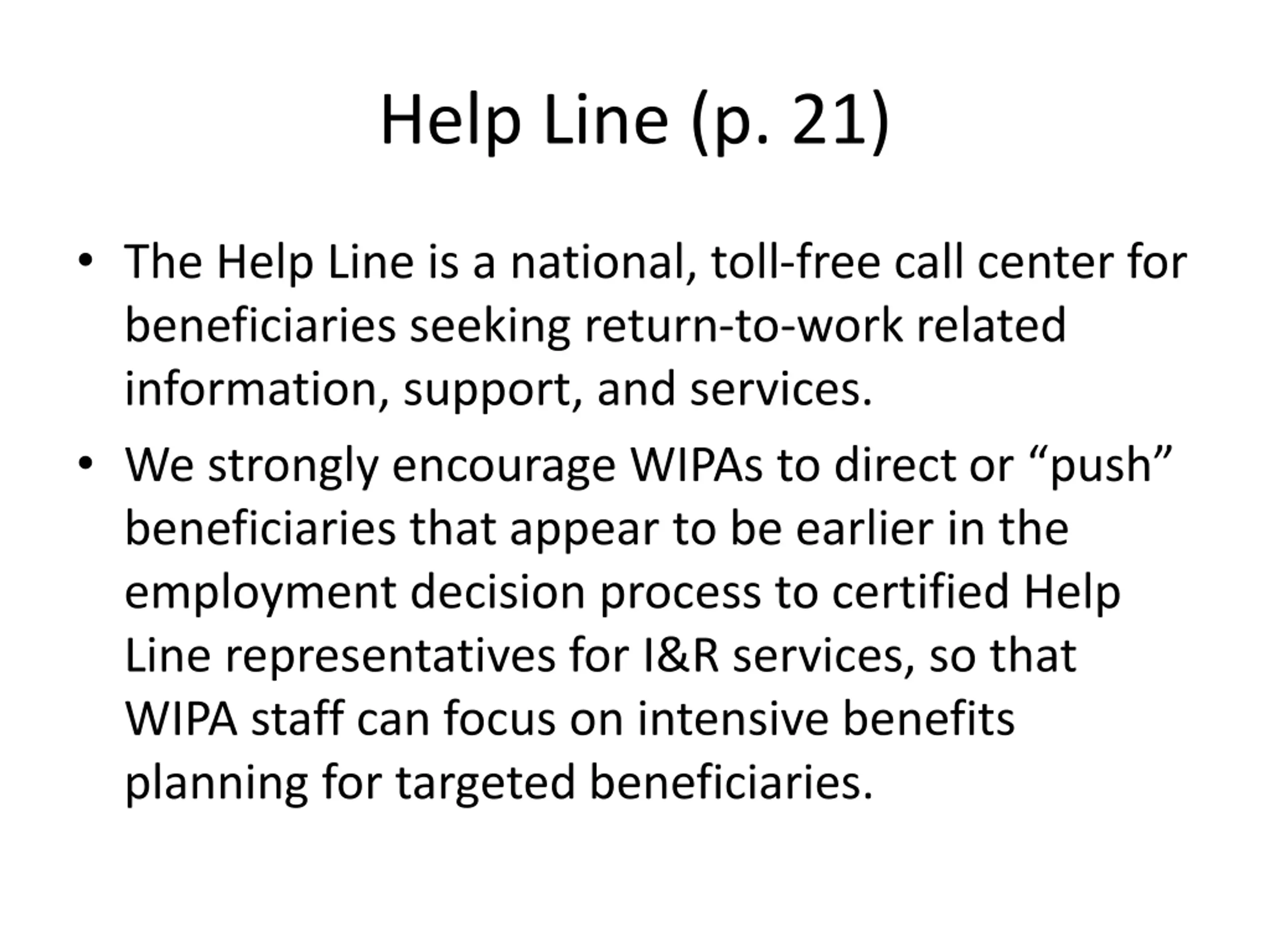 Help Line (p. 21)

• The Help Line is a national, toll-free call center for beneficiaries seeking return-to-work related information, support, and services.

• We strongly encourage WIPAs to direct or “push” beneficiaries that appear to be earlier in the employment decision process to certified Help Line representatives for I&R services, so that WIPA staff can focus on intensive benefits planning for targeted beneficiaries.